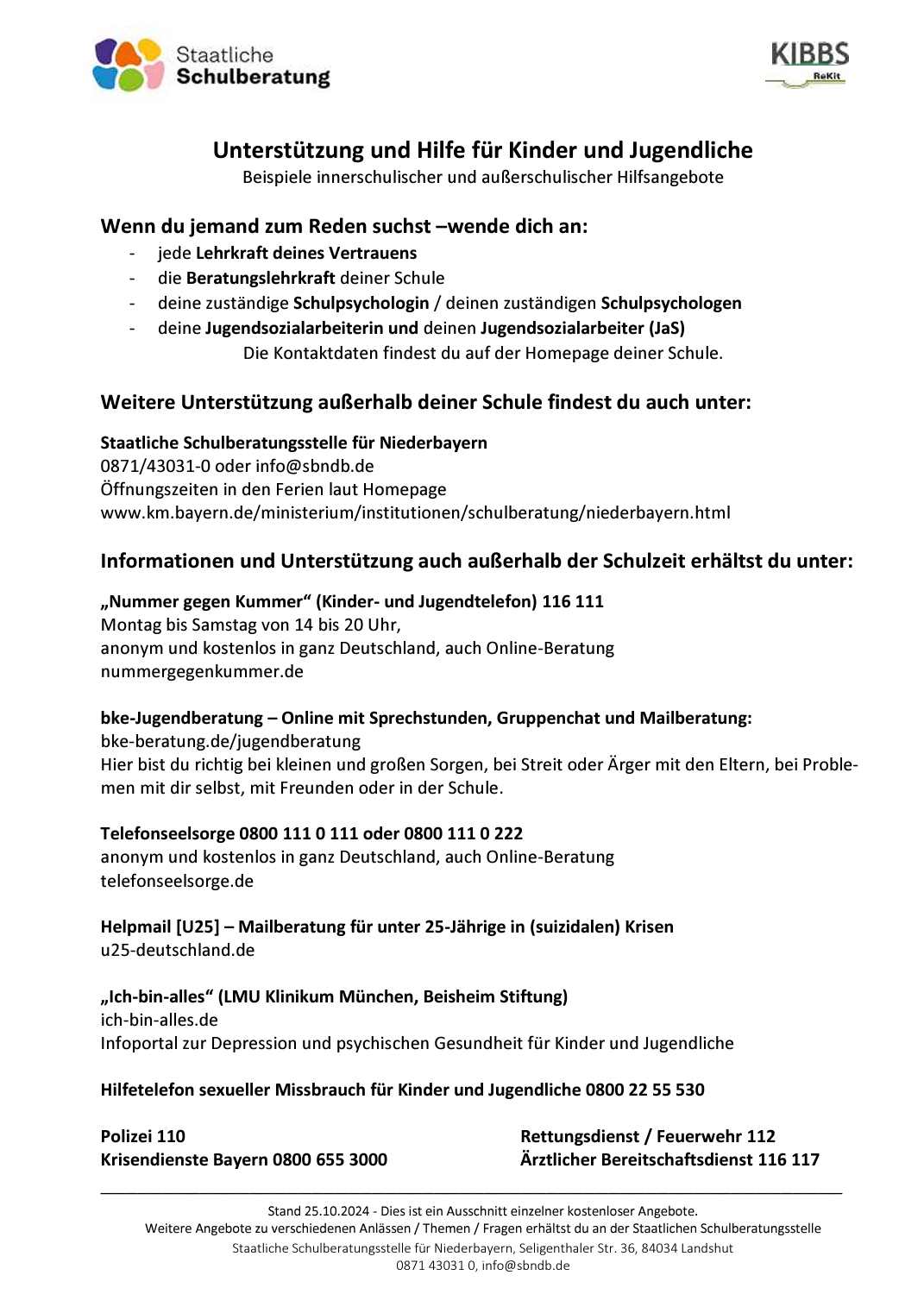 Staatliche Schulberatung

KIBBS
ReKit

Unterstützung und Hilfe für Kinder und Jugendliche
Beispiele innerschulischer und außerschulischer Hilfsangebote

Wenn du jemand zum Reden suchst –wende dich an:
- jede Lehrkraft deines Vertrauens
- die Beratungslehrkraft deiner Schule
- deine zuständige Schulpsychologin / deinen zuständigen Schulpsychologen
- deine Jugendsozialarbeiterin und deinen Jugendsozialarbeiter (JaS)
Die Kontaktdaten findest du auf der Homepage deiner Schule.

Weitere Unterstützung außerhalb deiner Schule findest du auch unter:

Staatliche Schulberatungsstelle für Niederbayern
0871/43031-0 oder info@sbndb.de
Öffnungszeiten in den Ferien laut Homepage
www.km.bayern.de/ministerium/institutionen/schulberatung/niederbayern.html

Informationen und Unterstützung auch außerhalb der Schulzeit erhältst du unter:

„Nummer gegen Kummer“ (Kinder- und Jugendtelefon) 116 111
Montag bis Samstag von 14 bis 20 Uhr,
anonym und kostenlos in ganz Deutschland, auch Online-Beratung
nummergegenkummer.de

bke-Jugendberatung – Online mit Sprechstunden, Gruppenchat und Mailberatung:
bke-beratung.de/jugendberatung
Hier bist du richtig bei kleinen und großen Sorgen, bei Streit oder Ärger mit den Eltern, bei Problemen mit dir selbst, mit Freunden oder in der Schule.

Telefonseelsorge 0800 111 0 111 oder 0800 111 0 222
anonym und kostenlos in ganz Deutschland, auch Online-Beratung
telefonseelsorge.de

Helpmail [U25] – Mailberatung für unter 25-Jährige in (suizidalen) Krisen
u25-deutschland.de

„Ich-bin-alles“ (LMU Klinikum München, Beisheim Stiftung)
ich-bin-alles.de
Infoportal zur Depression und psychischen Gesundheit für Kinder und Jugendliche

Hilfetelefon sexueller Missbrauch für Kinder und Jugendliche 0800 22 55 530

Polizei 110
Krisendienste Bayern 0800 655 3000

Rettungsdienst / Feuerwehr 112
Ärztlicher Bereitschaftsdienst 116 117

Stand 25.10.2024 - Dies ist ein Ausschnitt einzelner kostenloser Angebote.
Weitere Angebote zu verschiedenen Anlässen / Themen / Fragen erhältst du an der Staatlichen Schulberatungsstelle
Staatliche Schulberatungsstelle für Niederbayern, Seligenthaler Str. 36, 84034 Landshut
0871 43031 0, info@sbndb.de